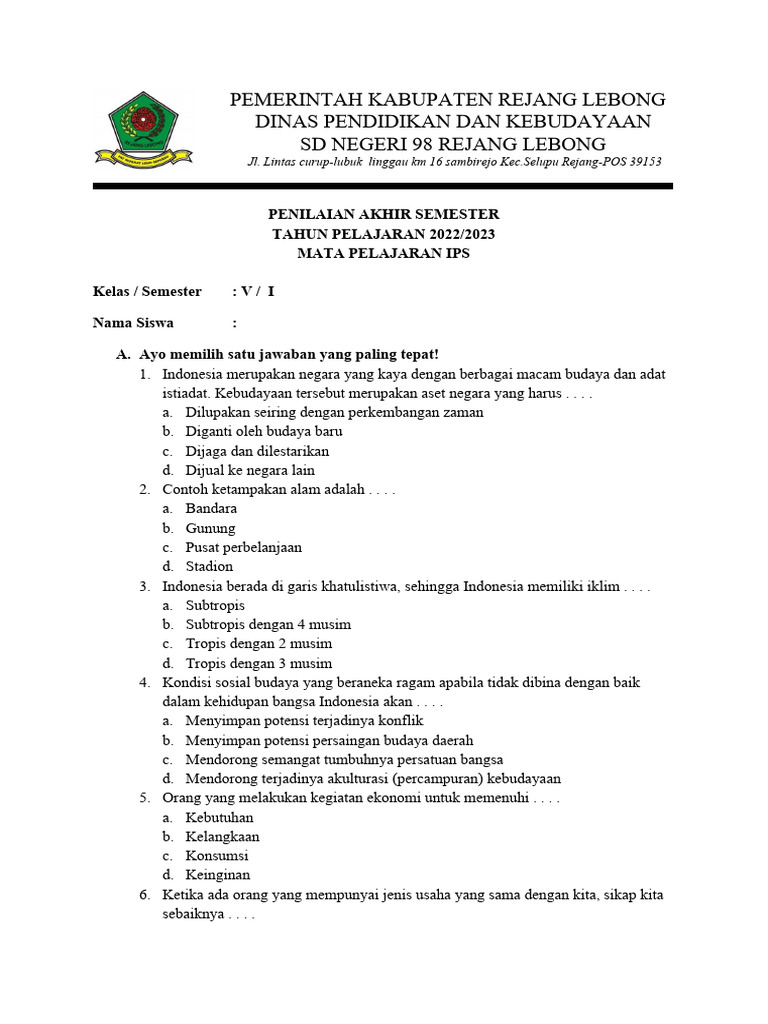 PEMERINTAH KABUPATEN REJANG LEBONG
DINAS PENDIDIKAN DAN KEBUDAYAAN
SD NEGERI 98 REJANG LEBONG
Jl. Lintas curup-lubuk linggau km 16 sambirejo Kec.Selupu Rejang-POS 39153

PENILAIAN AKHIR SEMESTER
TAHUN PELAJARAN 2022/2023
MATA PELAJARAN IPS

Kelas / Semester : V / I

Nama Siswa :

A. Ayo memilih satu jawaban yang paling tepat!
1. Indonesia merupakan negara yang kaya dengan berbagai macam budaya dan adat istiadat. Kebudayaan tersebut merupakan aset negara yang harus . . . .
a. Dilupakan seiring dengan perkembangan zaman
b. Diganti oleh budaya baru
c. Dijaga dan dilestarikan
d. Dijual ke negara lain
2. Contoh ketampakan alam adalah . . . .
a. Bandara
b. Gunung
c. Pusat perbelanjaan
d. Stadion
3. Indonesia berada di garis khatulistiwa, sehingga Indonesia memiliki iklim . . . .
a. Subtropis
b. Subtropis dengan 4 musim
c. Tropis dengan 2 musim
d. Tropis dengan 3 musim
4. Kondisi sosial budaya yang beraneka ragam apabila tidak dibina dengan baik dalam kehidupan bangsa Indonesia akan . . . .
a. Menyimpan potensi terjadinya konflik
b. Menyimpan potensi persaingan budaya daerah
c. Mendorong semangat tumbuhnya persatuan bangsa
d. Mendorong terjadinya akulturasi (percampuran) kebudayaan
5. Orang yang melakukan kegiatan ekonomi untuk memenuhi . . . .
a. Kebutuhan
b. Kelangkaan
c. Konsumsi
d. Keinginan
6. Ketika ada orang yang mempunyai jenis usaha yang sama dengan kita, sikap kita sebaiknya . . . .